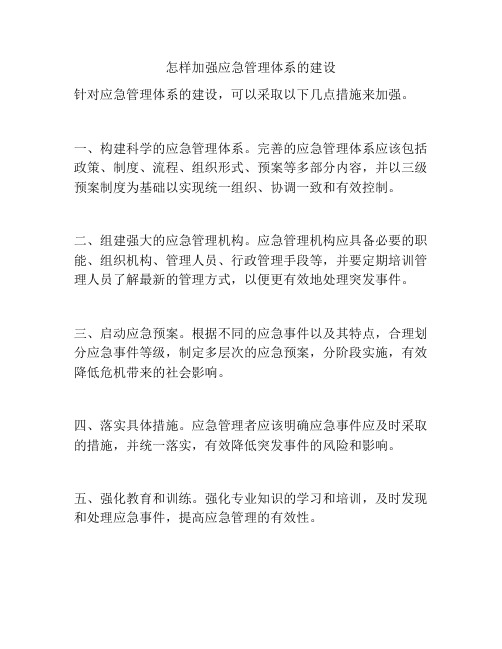 怎样加强应急管理体系的建设

针对应急管理体系的建设，可以采取以下几点措施来加强。

一、构建科学的应急管理体系。完善的应急管理体系应该包括政策、制度、流程、组织形式、预案等多部分内容，并以三级预案制度为基础以实现统一组织、协调一致和有效控制。

二、组建强大的应急管理机构。应急管理机构应具备必要的职能、组织机构、管理人员、行政管理手段等，并要定期培训管理人员了解最新的管理方式，以便更有效地处理突发事件。

三、启动应急预案。根据不同的应急事件以及其特点，合理划分应急事件等级，制定多层次的应急预案，分阶段实施，有效降低危机带来的社会影响。

四、落实具体措施。应急管理者应该明确应急事件应及时采取的措施，并统一落实，有效降低突发事件的风险和影响。

五、强化教育和训练。强化专业知识的学习和培训，及时发现和处理应急事件，提高应急管理的有效性。